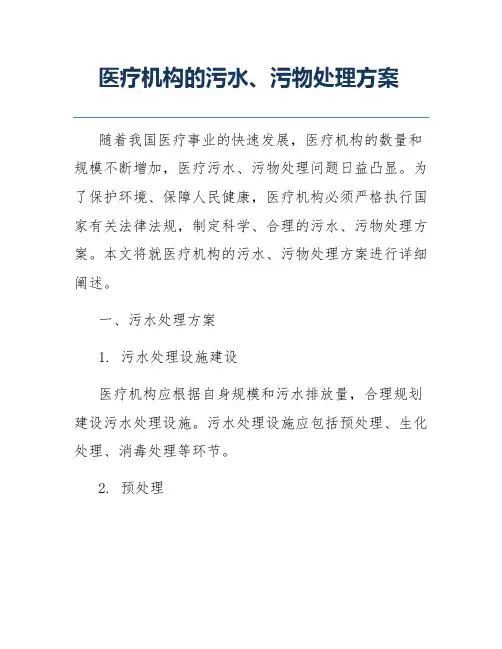 医疗机构的污水、污物处理方案

随着我国医疗事业的快速发展，医疗机构的数量和规模不断增加，医疗污水、污物处理问题日益凸显。为了保护环境、保障人民健康，医疗机构必须严格执行国家有关法律法规，制定科学、合理的污水、污物处理方案。本文将就医疗机构的污水、污物处理方案进行详细阐述。

一、污水处理方案

1. 污水处理设施建设

医疗机构应根据自身规模和污水排放量，合理规划建设污水处理设施。污水处理设施应包括预处理、生化处理、消毒处理等环节。

2. 预处理